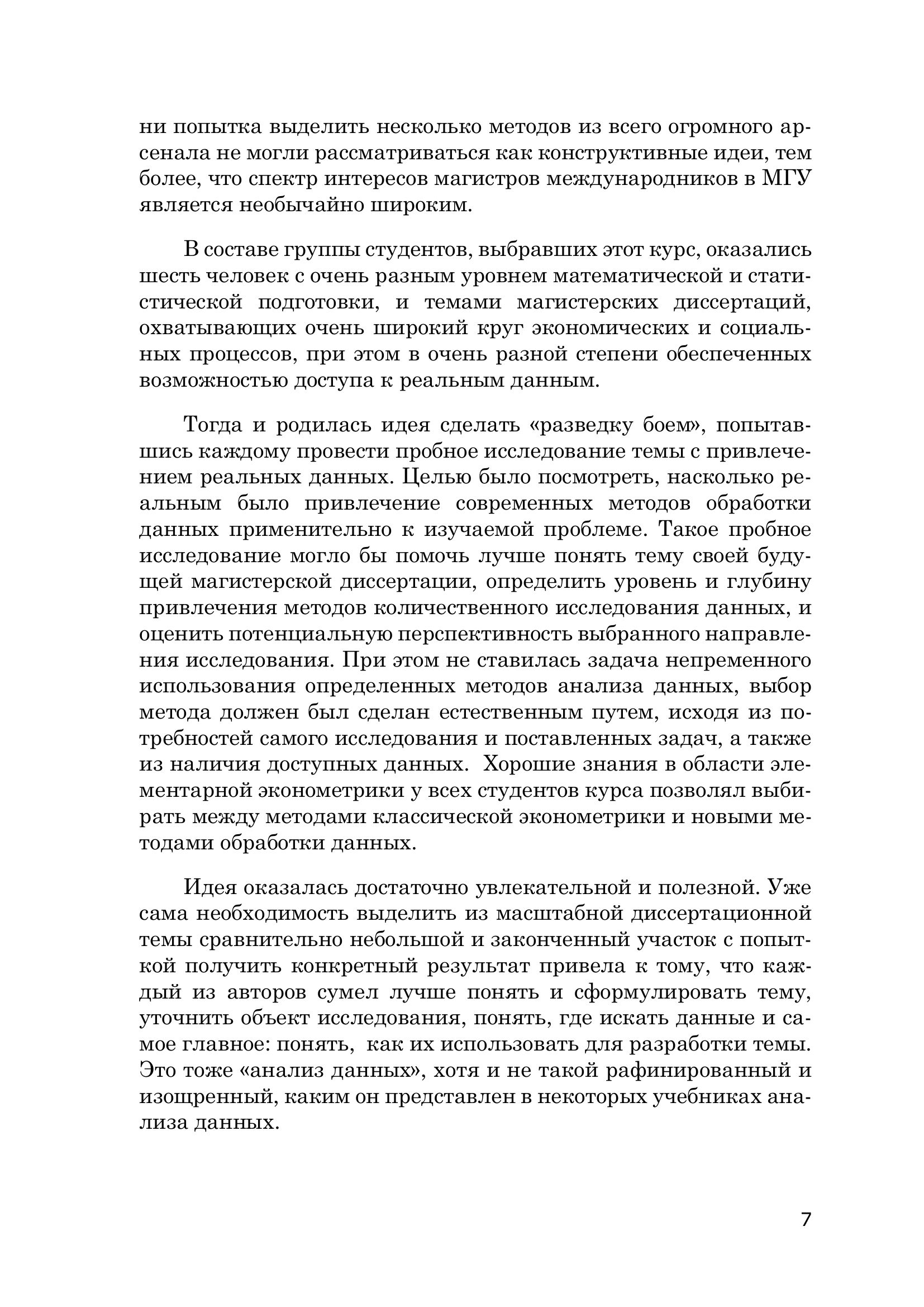 ни попытка выделить несколько методов из всего огромного арсенала не могли рассматриваться как конструктивные идеи, тем более, что спектр интересов магистров международников в МГУ является необычайно широким.

В составе группы студентов, выбравших этот курс, оказались шесть человек с очень разным уровнем математической и статистической подготовки, и темами магистерских диссертаций, охватывающих очень широкий круг экономических и социальных процессов, при этом в очень разной степени обеспеченных возможностью доступа к реальным данным.

Тогда и родилась идея сделать «разведку боем», попытавшись каждому провести пробное исследование темы с привлечением реальных данных. Целью было посмотреть, насколько реальным было привлечение современных методов обработки данных применительно к изучаемой проблеме. Такое пробное исследование могло бы помочь лучше понять тему своей будущей магистерской диссертации, определить уровень и глубину привлечения методов количественного исследования данных, и оценить потенциальную перспективность выбранного направления исследования. При этом не ставилась задача непременного использования определенных методов анализа данных, выбор метода должен был сделан естественным путем, исходя из потребностей самого исследования и поставленных задач, а также из наличия доступных данных. Хорошие знания в области элементарной эконометрики у всех студентов курса позволял выбирать между методами классической эконометрики и новыми методами обработки данных.

Идея оказалась достаточно увлекательной и полезной. Уже сама необходимость выделить из масштабной диссертационной темы сравнительно небольшой и законченный участок с попыткой получить конкретный результат привела к тому, что каждый из авторов сумел лучше понять и сформулировать тему, уточнить объект исследования, понять, где искать данные и самое главное: понять, как их использовать для разработки темы. Это тоже «анализ данных», хотя и не такой рафинированный и изощренный, каким он представлен в некоторых учебниках анализа данных.

7